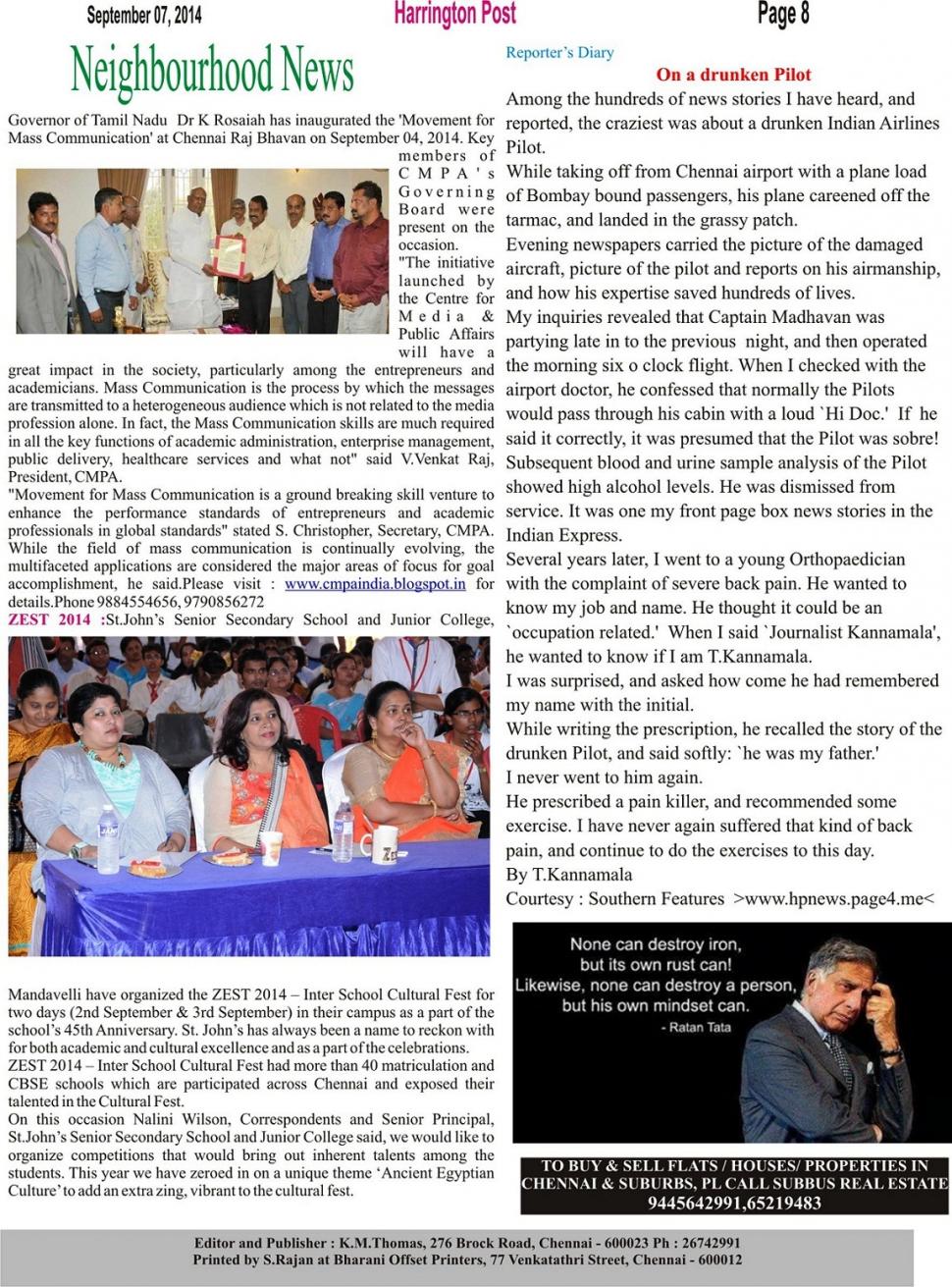 September 07, 2014 Harrington Post Page 8

Neighbourhood News

Governor of Tamil Nadu Dr K Rosaiah has inaugurated the 'Movement for Mass Communication' at Chennai Raj Bhavan on September 04, 2014. Key members of CMPA's Governing Board were present on the occasion. "The initiative launched by the Centre for Media & Public Affairs will have a great impact in the society, particularly among the entrepreneurs and academicians. Mass Communication is the process by which the messages are transmitted to a heterogeneous audience which is not related to the media profession alone. In fact, the Mass Communication skills are much required in all the key functions of academic administration, enterprise management, public delivery, healthcare services and what not" said V.Venkat Raj, President, CMPA.

"Movement for Mass Communication is a ground breaking skill venture to enhance the performance standards of entrepreneurs and academic professionals in global standards" stated S. Christopher, Secretary, CMPA. While the field of mass communication is continually evolving, the multifaceted applications are considered the major areas of focus for goal accomplishment, he said.Please visit : www.cmpaindia.blogspot.in for details.Phone 9884554656, 9790856272

ZEST 2014 :St.John's Senior Secondary School and Junior College, Mandavelli have organized the ZEST 2014 – Inter School Cultural Fest for two days (2nd September & 3rd September) in their campus as a part of the school's 45th Anniversary. St. John's has always been a name to reckon with for both academic and cultural excellence and as a part of the celebrations.

ZEST 2014 – Inter School Cultural Fest had more than 40 matriculation and CBSE schools which are participated across Chennai and exposed their talented in the Cultural Fest.

On this occasion Nalini Wilson, Correspondents and Senior Principal, St.John's Senior Secondary School and Junior College said, we would like to organize competitions that would bring out inherent talents among the students. This year we have zeroed in on a unique theme 'Ancient Egyptian Culture' to add an extra zing, vibrant to the cultural fest.

Reporter's Diary

On a drunken Pilot

Among the hundreds of news stories I have heard, and reported, the craziest was about a drunken Indian Airlines Pilot.

While taking off from Chennai airport with a plane load of Bombay bound passengers, his plane careened off the tarmac, and landed in the grassy patch.

Evening newspapers carried the picture of the damaged aircraft, picture of the pilot and reports on his airmanship, and how his expertise saved hundreds of lives.

My inquiries revealed that Captain Madhavan was partying late in to the previous night, and then operated the morning six o clock flight. When I checked with the airport doctor, he confessed that normally the Pilots would pass through his cabin with a loud `Hi Doc.' If he said it correctly, it was presumed that the Pilot was sobre! Subsequent blood and urine sample analysis of the Pilot showed high alcohol levels. He was dismissed from service. It was one my front page box news stories in the Indian Express.

Several years later, I went to a young Orthopaedician with the complaint of severe back pain. He wanted to know my job and name. He thought it could be an `occupation related.' When I said `Journalist Kannamala', he wanted to know if I am T.Kannamala.

I was surprised, and asked how come he had remembered my name with the initial.

While writing the prescription, he recalled the story of the drunken Pilot, and said softly: `he was my father.'

I never went to him again.

He prescribed a pain killer, and recommended some exercise. I have never again suffered that kind of back pain, and continue to do the exercises to this day.

By T.Kannamala

Courtesy : Southern Features >www.hpnews.page4.me<

None can destroy iron, but its own rust can! Likewise, none can destroy a person, but his own mindset can.
- Ratan Tata

TO BUY & SELL FLATS / HOUSES/ PROPERTIES IN CHENNAI & SUBURBS, PL CALL SUBBUS REAL ESTATE 9445642991,65219483

Editor and Publisher : K.M.Thomas, 276 Brock Road, Chennai - 600023 Ph : 26742991
Printed by S.Rajan at Bharani Offset Printers, 77 Venkatathri Street, Chennai - 600012